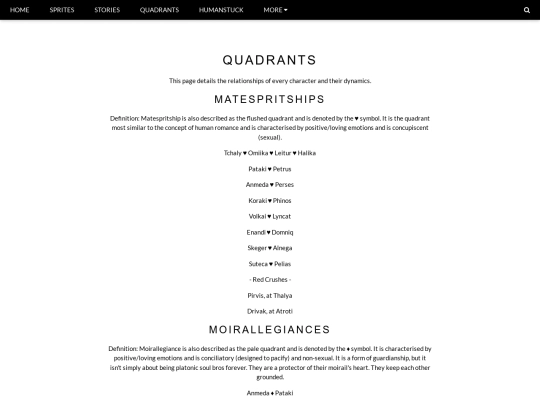 HOME SPRITES STORIES QUADRANTS HUMANSTUCK MORE

QUADRANTS

This page details the relationships of every character and their dynamics.

MATESPRITSHIPS

Definition: Matespritship is also described as the flushed quadrant and is denoted by the ♥ symbol. It is the quadrant most similar to the concept of human romance and is characterised by positive/loving emotions and is concupiscent (sexual).

Tchaly ♥ Omiika ♥ Leitur ♥ Halika

Pataki ♥ Petrus

Anmeda ♥ Perses

Koraki ♥ Phinos

Volkai ♥ Lyncat

Enandi ♥ Domniq

Skeger ♥ Alnega

Suteca ♥ Pelias

- Red Crushes -

Pirvis, at Thalya

Drivak, at Atroti

MOIRALLEGIANCES

Definition: Moirallegiance is also described as the pale quadrant and is denoted by the ♦ symbol. It is characterised by positive/loving emotions and is conciliatory (designed to pacify) and non-sexual. It is a form of guardianship, but it isn't simply about being platonic soul bros forever. They are a protector of their moirail's heart. They keep each other grounded.

Anmeda ♦ Pataki